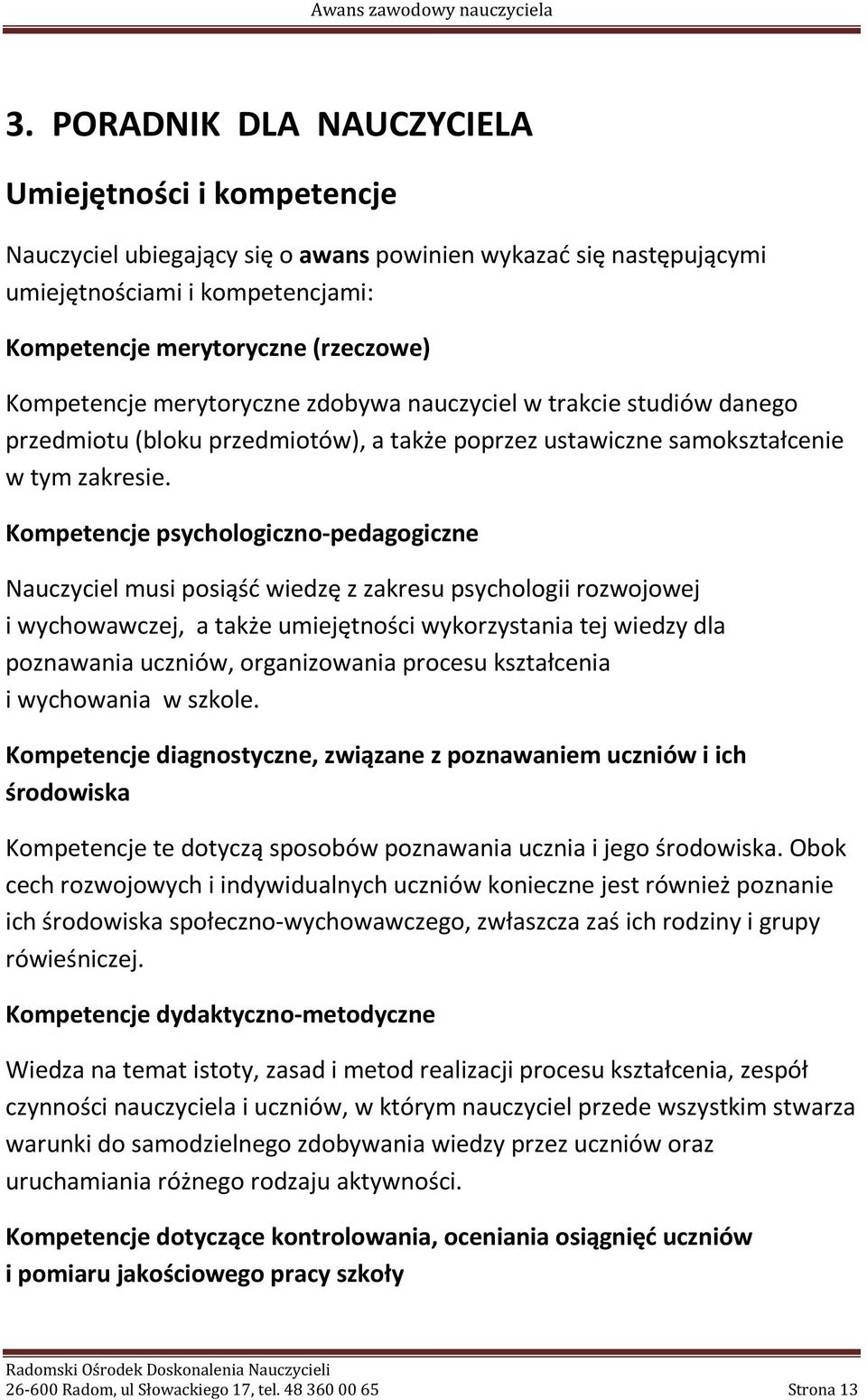 Awans zawodowy nauczyciela

3. PORADNIK DLA NAUCZYCIELA

Umiejętności i kompetencje

Nauczyciel ubiegający się o awans powinien wykazać się następującymi umiejętnościami i kompetencjami:

Kompetencje merytoryczne (rzeczowe)

Kompetencje merytoryczne zdobywa nauczyciel w trakcie studiów danego przedmiotu (bloku przedmiotów), a także poprzez ustawiczne samokształcenie w tym zakresie.

Kompetencje psychologiczno-pedagogiczne

Nauczyciel musi posiąść wiedzę z zakresu psychologii rozwojowej i wychowawczej, a także umiejętności wykorzystania tej wiedzy dla poznawania uczniów, organizowania procesu kształcenia i wychowania w szkole.

Kompetencje diagnostyczne, związane z poznawaniem uczniów i ich środowiska

Kompetencje te dotyczą sposobów poznawania ucznia i jego środowiska. Obok cech rozwojowych i indywidualnych uczniów konieczne jest również poznanie ich środowiska społeczno-wychowawczego, zwłaszcza zaś ich rodziny i grupy rówieśniczej.

Kompetencje dydaktyczno-metodyczne

Wiedza na temat istoty, zasad i metod realizacji procesu kształcenia, zespół czynności nauczyciela i uczniów, w którym nauczyciel przede wszystkim stwarza warunki do samodzielnego zdobywania wiedzy przez uczniów oraz uruchamiania różnego rodzaju aktywności.

Kompetencje dotyczące kontrolowania, oceniania osiągnięć uczniów i pomiaru jakościowego pracy szkoły

Radomski Ośrodek Doskonalenia Nauczycieli
26-600 Radom, ul Słowackiego 17, tel. 48 360 00 65 Strona 13